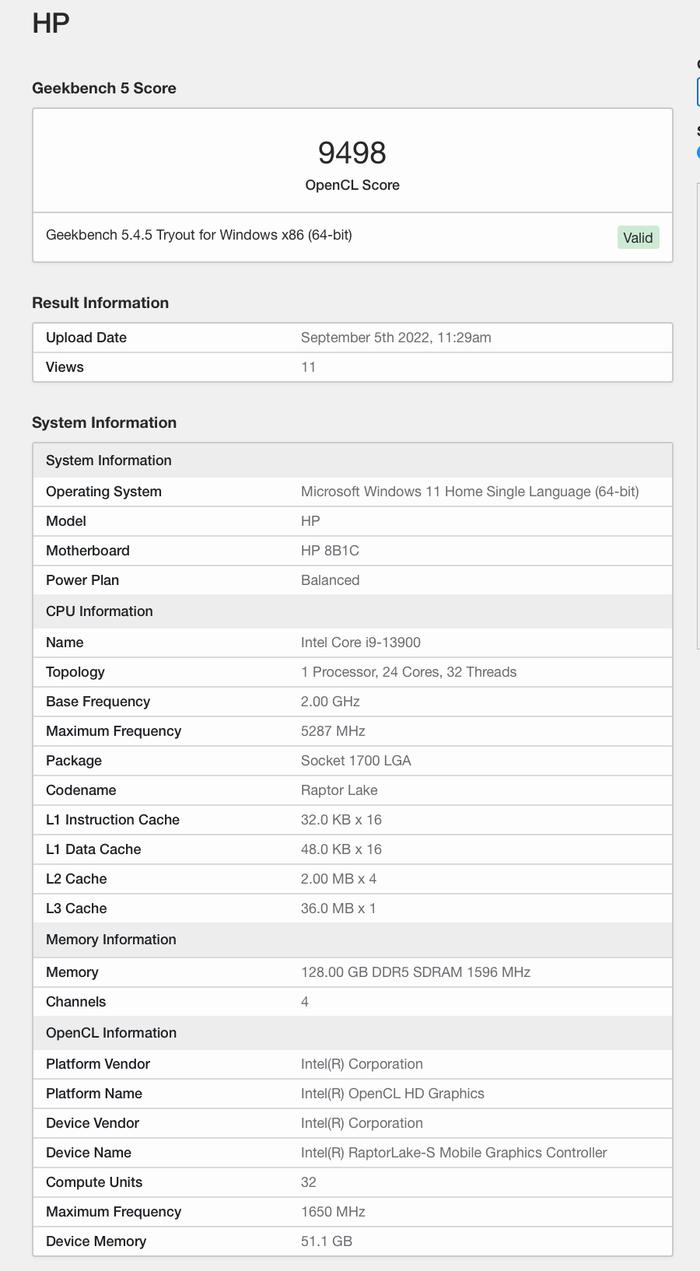 HP

Geekbench 5 Score

9498
OpenCL Score

Geekbench 5.4.5 Tryout for Windows x86 (64-bit) Valid

Result Information

| Upload Date | September 5th 2022, 11:29am |
|---|---|
| Views | 11 |

System Information

| System Information | |
|---|---|
| Operating System | Microsoft Windows 11 Home Single Language (64-bit) |
| Model | HP |
| Motherboard | HP 8B1C |
| Power Plan | Balanced |
| CPU Information | |
| Name | Intel Core i9-13900 |
| Topology | 1 Processor, 24 Cores, 32 Threads |
| Base Frequency | 2.00 GHz |
| Maximum Frequency | 5287 MHz |
| Package | Socket 1700 LGA |
| Codename | Raptor Lake |
| L1 Instruction Cache | 32.0 KB x 16 |
| L1 Data Cache | 48.0 KB x 16 |
| L2 Cache | 2.00 MB x 4 |
| L3 Cache | 36.0 MB x 1 |
| Memory Information | |
| Memory | 128.00 GB DDR5 SDRAM 1596 MHz |
| Channels | 4 |
| OpenCL Information | |
| Platform Vendor | Intel(R) Corporation |
| Platform Name | Intel(R) OpenCL HD Graphics |
| Device Vendor | Intel(R) Corporation |
| Device Name | Intel(R) RaptorLake-S Mobile Graphics Controller |
| Compute Units | 32 |
| Maximum Frequency | 1650 MHz |
| Device Memory | 51.1 GB |